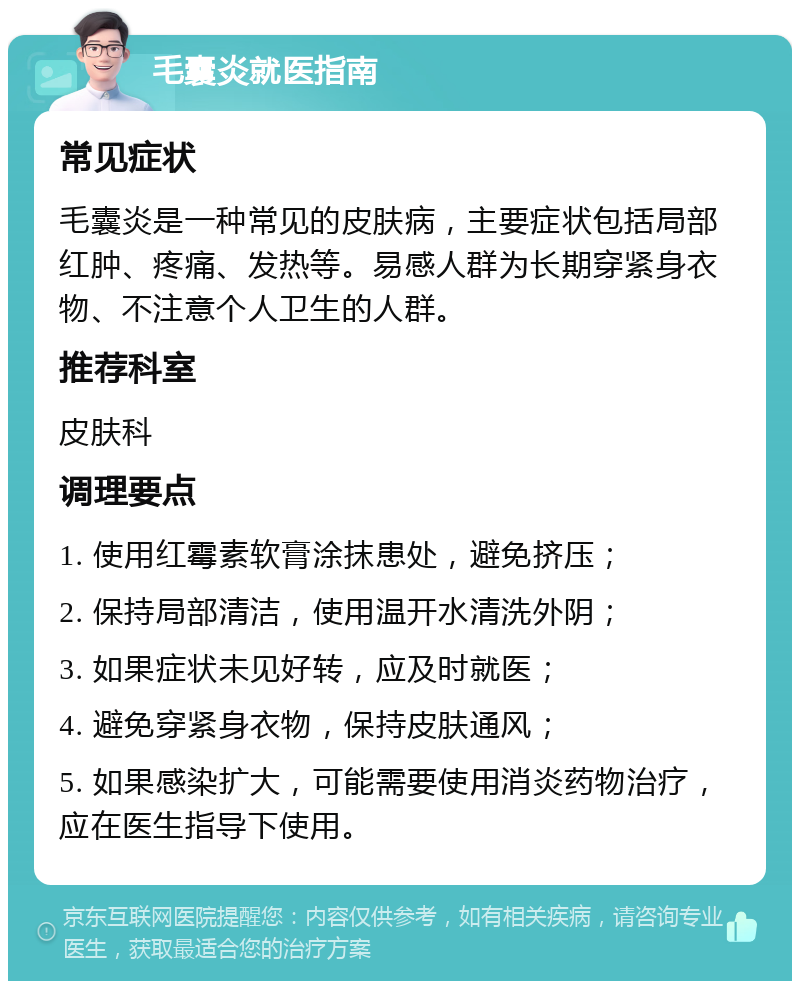 毛囊炎就医指南

常见症状

毛囊炎是一种常见的皮肤病，主要症状包括局部红肿、疼痛、发热等。易感人群为长期穿紧身衣物、不注意个人卫生的人群。

推荐科室

皮肤科

调理要点

1. 使用红霉素软膏涂抹患处，避免挤压；

2. 保持局部清洁，使用温开水清洗外阴；

3. 如果症状未见好转，应及时就医；

4. 避免穿紧身衣物，保持皮肤通风；

5. 如果感染扩大，可能需要使用消炎药物治疗，应在医生指导下使用。

京东互联网医院提醒您：内容仅供参考，如有相关疾病，请咨询专业医生，获取最适合您的治疗方案